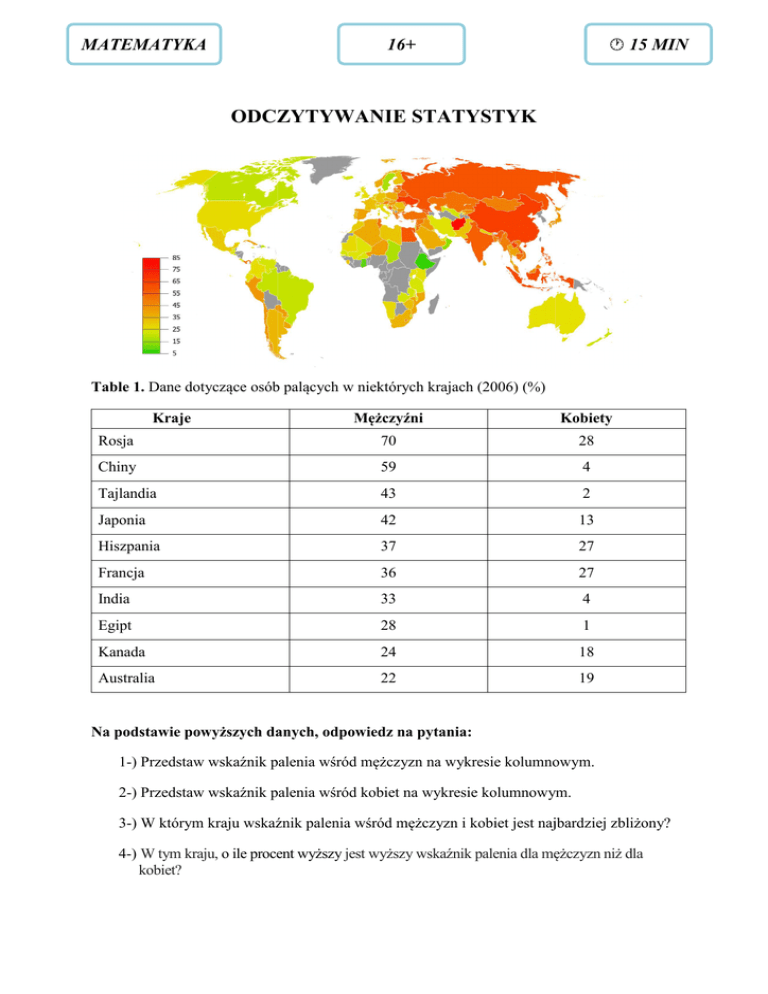 MATEMATYKA

16+

15 MIN

ODCZYTYWANIE STATYSTYK

85
75
65
55
45
35
25
15
5

**Table 1.** Dane dotyczące osób palących w niektórych krajach (2006) (%)

| Kraje | Mężczyźni | Kobiety |
|---|---|---|
| Rosja | 70 | 28 |
| Chiny | 59 | 4 |
| Tajlandia | 43 | 2 |
| Japonia | 42 | 13 |
| Hiszpania | 37 | 27 |
| Francja | 36 | 27 |
| India | 33 | 4 |
| Egipt | 28 | 1 |
| Kanada | 24 | 18 |
| Australia | 22 | 19 |

**Na podstawie powyższych danych, odpowiedz na pytania:**

1-) Przedstaw wskaźnik palenia wśród mężczyzn na wykresie kolumnowym.

2-) Przedstaw wskaźnik palenia wśród kobiet na wykresie kolumnowym.

3-) W którym kraju wskaźnik palenia wśród mężczyzn i kobiet jest najbardziej zbliżony?

4-) W tym kraju, o ile procent wyższy jest wyższy wskaźnik palenia dla mężczyzn niż dla kobiet?